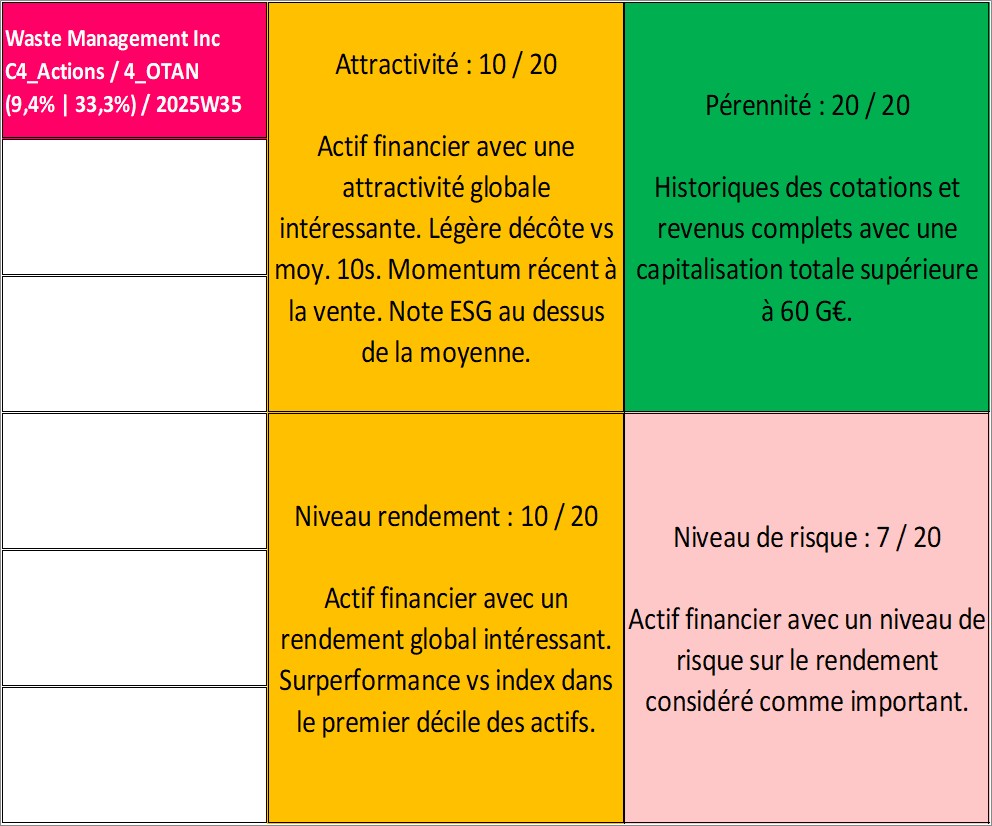 Waste Management Inc
C4_Actions / 4_OTAN
(9,4% | 33,3%) / 2025W35

Attractivité : 10 / 20

Actif financier avec une attractivité globale intéressante. Légère décôte vs moy. 10s. Momentum récent à la vente. Note ESG au dessus de la moyenne.

Pérennité : 20 / 20

Historiques des cotations et revenus complets avec une capitalisation totale supérieure à 60 G€.

Niveau rendement : 10 / 20

Actif financier avec un rendement global intéressant. Surperformance vs index dans le premier décile des actifs.

Niveau de risque : 7 / 20

Actif financier avec un niveau de risque sur le rendement considéré comme important.